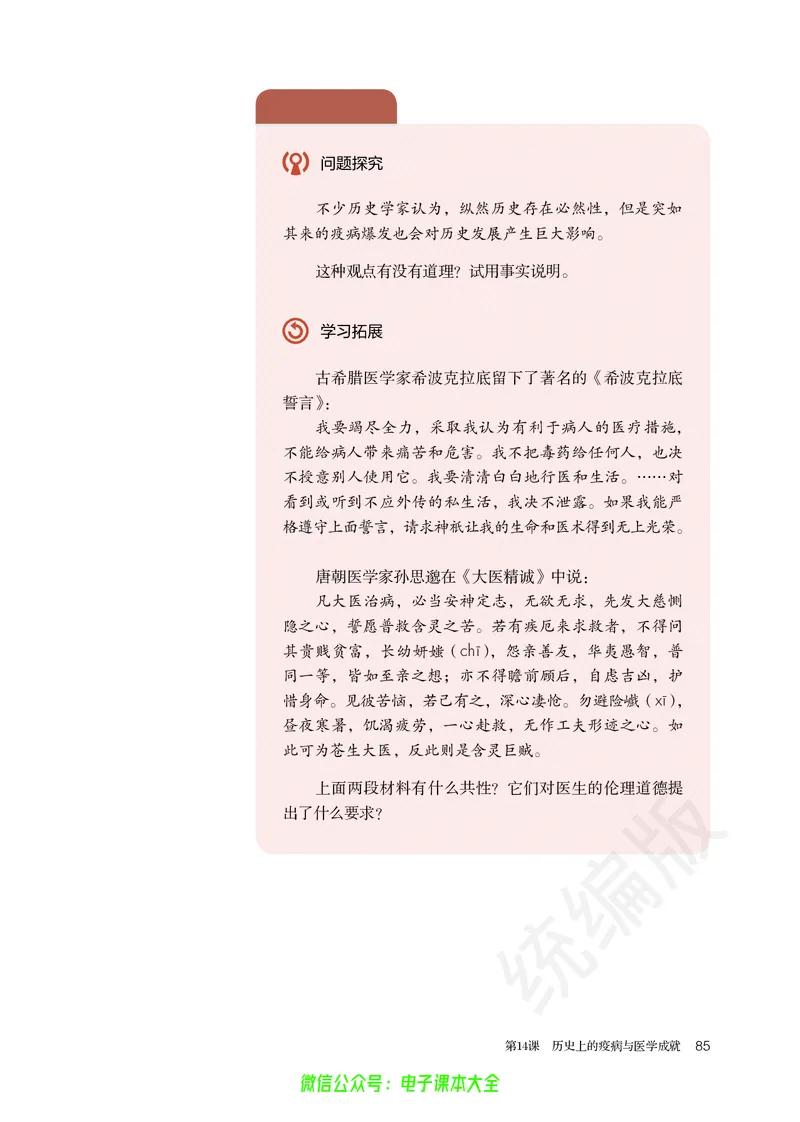 问题探究

不少历史学家认为，纵然历史存在必然性，但是突如其来的疫病爆发也会对历史发展产生巨大影响。

这种观点有没有道理？试用事实说明。

学习拓展

古希腊医学家希波克拉底留下了著名的《希波克拉底誓言》：

我要竭尽全力，采取我认为有利于病人的医疗措施，不能给病人带来痛苦和危害。我不把毒药给任何人，也决不授意别人使用它。我要清清白白地行医和生活。……对看到或听到不应外传的私生活，我决不泄露。如果我能严格遵守上面誓言，请求神祇让我的生命和医术得到无上光荣。

唐朝医学家孙思邈在《大医精诚》中说：

凡大医治病，必当安神定志，无欲无求，先发大慈恻隐之心，誓愿普救含灵之苦。若有疾厄来求救者，不得问其贵贱贫富，长幼妍媸（chī），怨亲善友，华夷愚智，普同一等，皆如至亲之想；亦不得瞻前顾后，自虑吉凶，护惜身命。见彼苦恼，若己有之，深心凄怆。勿避险巇（xī），昼夜寒暑，饥渴疲劳，一心赴救，无作工夫形迹之心。如此可为苍生大医，反此则是含灵巨贼。

上面两段材料有什么共性？它们对医生的伦理道德提出了什么要求？

统编版

第14课　历史上的疫病与医学成就　85

微信公众号：电子课本大全